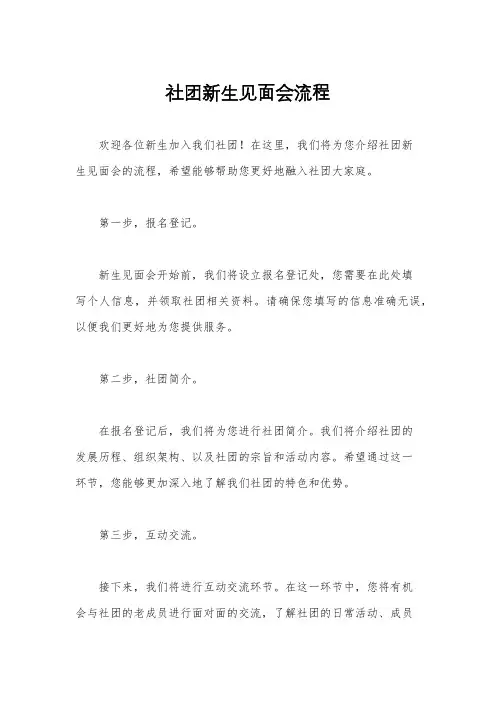 社团新生见面会流程

欢迎各位新生加入我们社团！在这里，我们将为您介绍社团新生见面会的流程，希望能够帮助您更好地融入社团大家庭。

第一步，报名登记。

新生见面会开始前，我们将设立报名登记处，您需要在此处填写个人信息，并领取社团相关资料。请确保您填写的信息准确无误，以便我们更好地为您提供服务。

第二步，社团简介。

在报名登记后，我们将为您进行社团简介。我们将介绍社团的发展历程、组织架构、以及社团的宗旨和活动内容。希望通过这一环节，您能够更加深入地了解我们社团的特色和优势。

第三步，互动交流。

接下来，我们将进行互动交流环节。在这一环节中，您将有机会与社团的老成员进行面对面的交流，了解社团的日常活动、成员